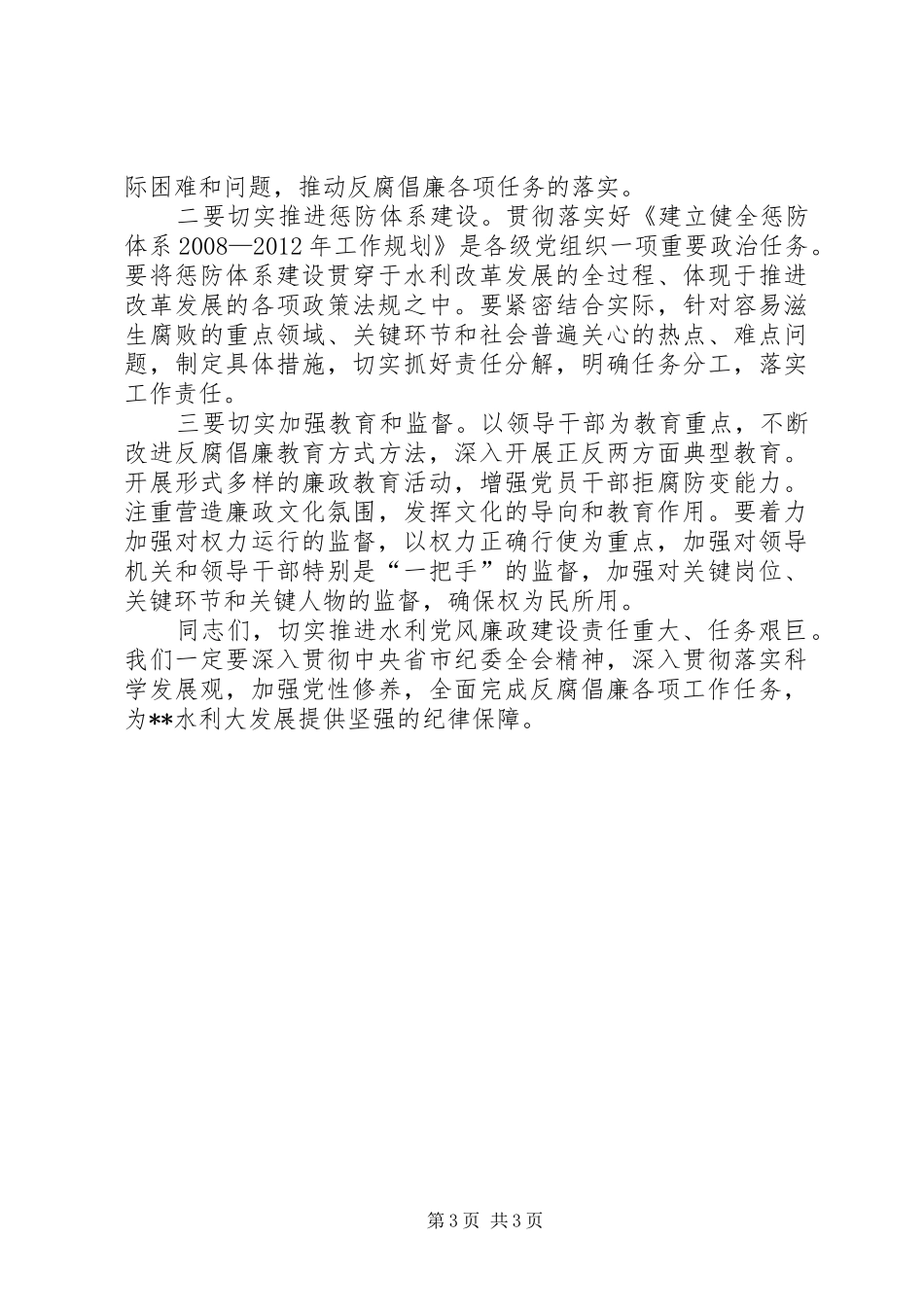 际困难和问题，推动反腐倡廉各项任务的落实。

二要切实推进惩防体系建设。贯彻落实好《建立健全惩防体系2008—2012年工作规划》是各级党组织一项重要政治任务。要将惩防体系建设贯穿于水利改革发展的全过程、体现于推进改革发展的各项政策法规之中。要紧密结合实际，针对容易滋生腐败的重点领域、关键环节和社会普遍关心的热点、难点问题，制定具体措施，切实抓好责任分解，明确任务分工，落实工作责任。

三要切实加强教育和监督。以领导干部为教育重点，不断改进反腐倡廉教育方式方法，深入开展正反两方面典型教育。开展形式多样的廉政教育活动，增强党员干部拒腐防变能力。注重营造廉政文化氛围，发挥文化的导向和教育作用。要着力加强对权力运行的监督，以权力正确行使为重点，加强对领导机关和领导干部特别是“一把手”的监督，加强对关键岗位、关键环节和关键人物的监督，确保权为民所用。

同志们，切实推进水利党风廉政建设责任重大、任务艰巨。我们一定要深入贯彻中央省市纪委全会精神，深入贯彻落实科学发展观，加强党性修养，全面完成反腐倡廉各项工作任务，为**水利大发展提供坚强的纪律保障。

第3页 共3页